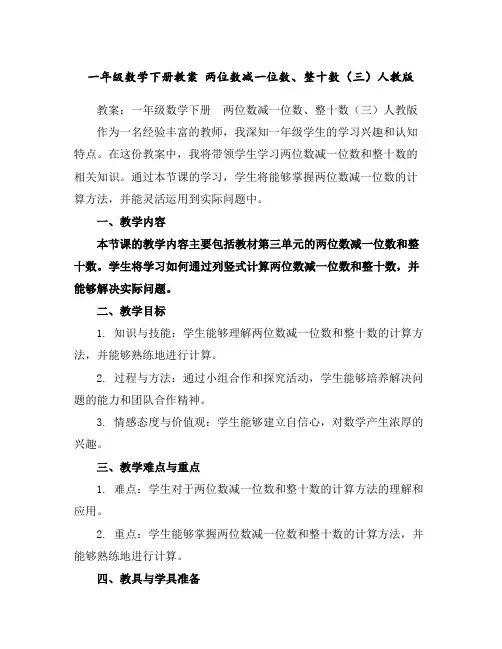 一年级数学下册教案 两位数减一位数、整十数（三）人教版

教案：一年级数学下册 两位数减一位数、整十数（三）人教版

作为一名经验丰富的教师，我深知一年级学生的学习兴趣和认知特点。在这份教案中，我将带领学生学习两位数减一位数和整十数的相关知识。通过本节课的学习，学生将能够掌握两位数减一位数的计算方法，并能灵活运用到实际问题中。

一、教学内容

本节课的教学内容主要包括教材第三单元的两位数减一位数和整十数。学生将学习如何通过列竖式计算两位数减一位数和整十数，并能够解决实际问题。

二、教学目标

1. 知识与技能：学生能够理解两位数减一位数和整十数的计算方法，并能够熟练地进行计算。

2. 过程与方法：通过小组合作和探究活动，学生能够培养解决问题的能力和团队合作精神。

3. 情感态度与价值观：学生能够建立自信心，对数学产生浓厚的兴趣。

三、教学难点与重点

1. 难点：学生对于两位数减一位数和整十数的计算方法的理解和应用。

2. 重点：学生能够掌握两位数减一位数和整十数的计算方法，并能够熟练地进行计算。

四、教具与学具准备